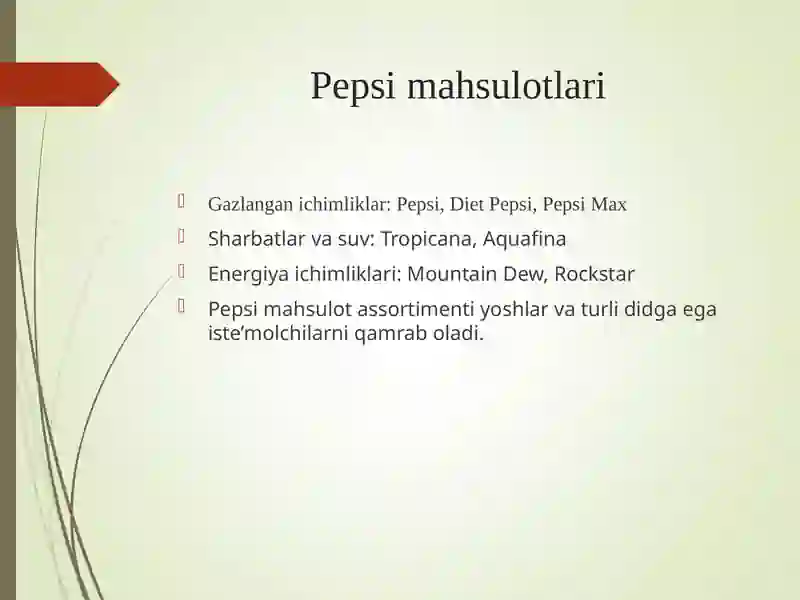 Pepsi mahsulotlari

Gazlangan ichimliklar: Pepsi, Diet Pepsi, Pepsi Max

Sharbatlar va suv: Tropicana, Aquafina

Energiya ichimliklari: Mountain Dew, Rockstar

Pepsi mahsulot assortimenti yoshlar va turli didga ega iste’molchilarni qamrab oladi.